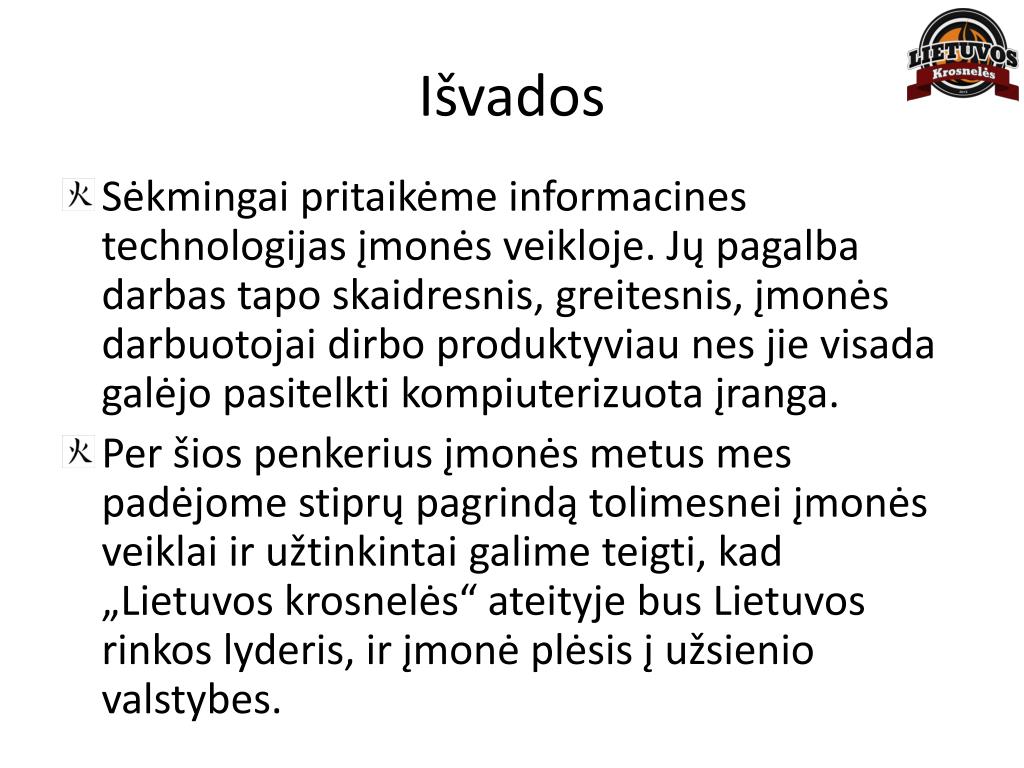 LIETUVOS
Krosnelės

Išvados

Sėkmingai pritaikėme informacines technologijas įmonės veikloje. Jų pagalba darbas tapo skaidresnis, greitesnis, įmonės darbuotojai dirbo produktyviau nes jie visada galėjo pasitelkti kompiuterizuota įranga.

Per šios penkerius įmonės metus mes padėjome stiprų pagrindą tolimesnei įmonės veiklai ir užtinkintai galime teigti, kad „Lietuvos krosnelės“ ateityje bus Lietuvos rinkos lyderis, ir įmonė plėsis į užsienio valstybes.